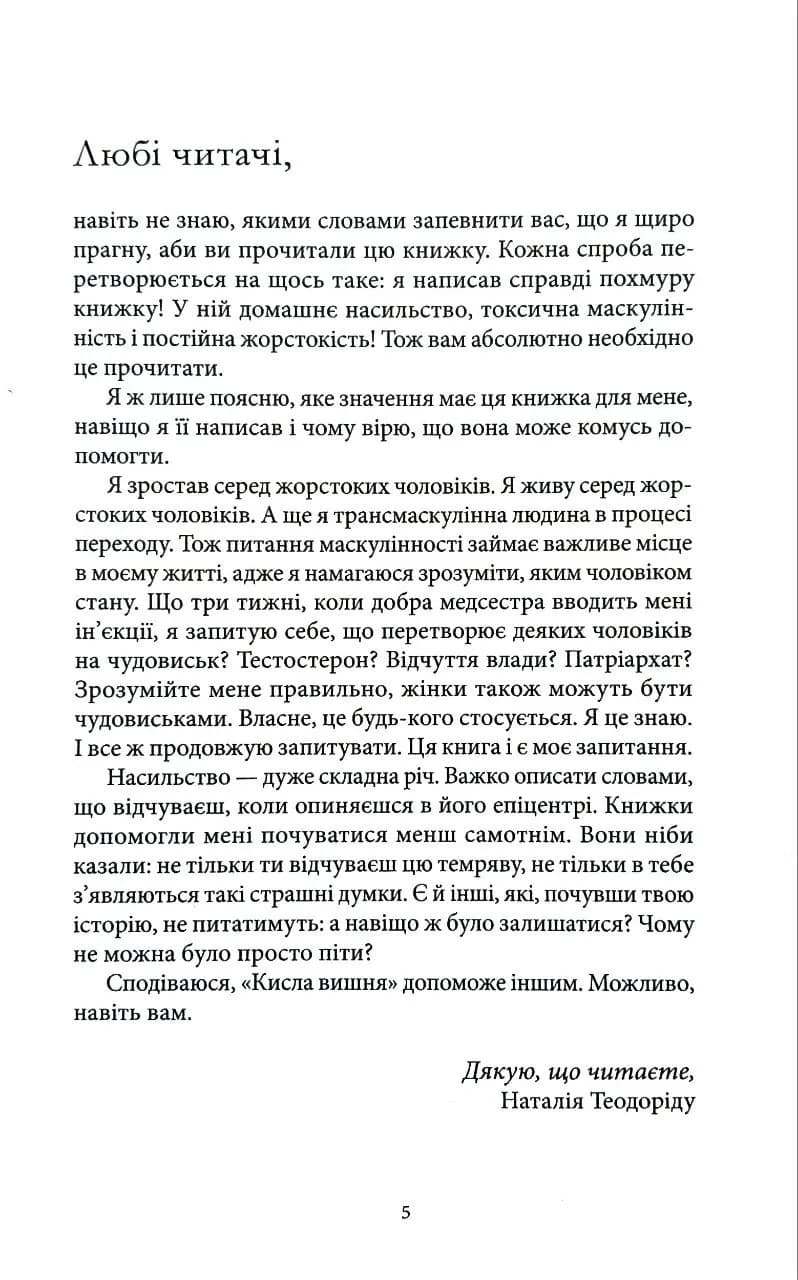 Любі читачі,

навіть не знаю, якими словами запевнити вас, що я щиро прагну, аби ви прочитали цю книжку. Кожна спроба перетворюється на щось таке: я написав справді похмуру книжку! У ній домашнє насильство, токсична маскулінність і постійна жорстокість! Тож вам абсолютно необхідно це прочитати.

Я ж лише поясню, яке значення має ця книжка для мене, навіщо я її написав і чому вірю, що вона може комусь допомогти.

Я зростав серед жорстоких чоловіків. Я живу серед жорстоких чоловіків. А ще я трансмаскулінна людина в процесі переходу. Тож питання маскулінності займає важливе місце в моєму житті, адже я намагаюся зрозуміти, яким чоловіком стану. Що три тижні, коли добра медсестра вводить мені ін'єкції, я запитую себе, що перетворює деяких чоловіків на чудовиськ? Тестостерон? Відчуття влади? Патріархат? Зрозумійте мене правильно, жінки також можуть бути чудовиськами. Власне, це будь-кого стосується. Я це знаю. І все ж продовжую запитувати. Ця книга і є моє запитання.

Насильство — дуже складна річ. Важко описати словами, що відчуваєш, коли опиняєшся в його епіцентрі. Книжки допомогли мені почуватися менш самотнім. Вони ніби казали: не тільки ти відчуваєш цю темряву, не тільки в тебе з'являються такі страшні думки. Є й інші, які, почувши твою історію, не питатимуть: а навіщо ж було залишатися? Чому не можна було просто піти?

Сподіваюся, «Кисла вишня» допоможе іншим. Можливо, навіть вам.

Дякую, що читаєте,
Наталія Теодоріду

5